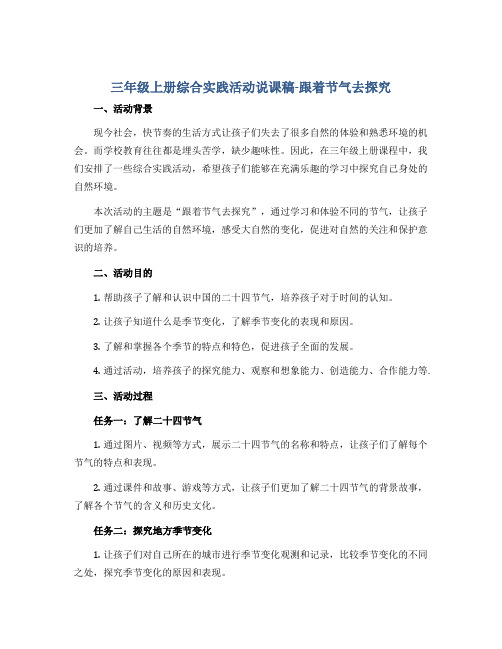 三年级上册综合实践活动说课稿-跟着节气去探究

一、活动背景

现今社会，快节奏的生活方式让孩子们失去了很多自然的体验和熟悉环境的机会。而学校教育往往都是埋头苦学，缺少趣味性。因此，在三年级上册课程中，我们安排了一些综合实践活动，希望孩子们能够在充满乐趣的学习中探究自己身处的自然环境。

本次活动的主题是“跟着节气去探究”，通过学习和体验不同的节气，让孩子们更加了解自己生活的自然环境，感受大自然的变化，促进对自然的关注和保护意识的培养。

二、活动目的

1. 帮助孩子了解和认识中国的二十四节气，培养孩子对于时间的认知。

2. 让孩子知道什么是季节变化，了解季节变化的表现和原因。

3. 了解和掌握各个季节的特点和特色，促进孩子全面的发展。

4. 通过活动，培养孩子的探究能力、观察和想象能力、创造能力、合作能力等.

三、活动过程

任务一：了解二十四节气

1. 通过图片、视频等方式，展示二十四节气的名称和特点，让孩子们了解每个节气的特点和表现。

2. 通过课件和故事、游戏等方式，让孩子们更加了解二十四节气的背景故事，了解各个节气的含义和历史文化。

任务二：探究地方季节变化

1. 让孩子们对自己所在的城市进行季节变化观测和记录，比较季节变化的不同之处，探究季节变化的原因和表现。